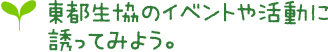 東都生協のイベントや活動に誘ってみよう。